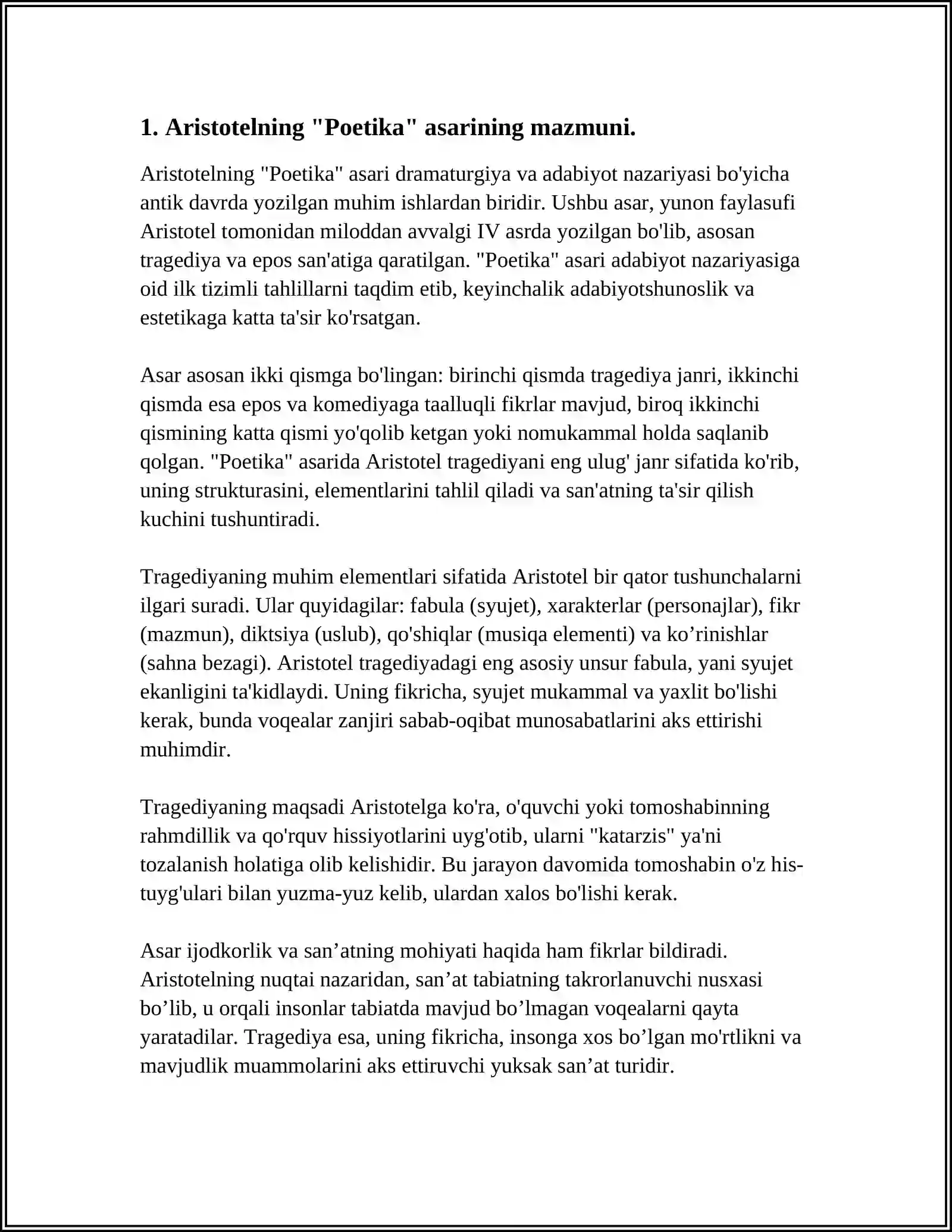 1. Aristotelning "Poetika" asarining mazmuni.

Aristotelning "Poetika" asari dramaturgiya va adabiyot nazariyasi bo'yicha antik davrda yozilgan muhim ishlardan biridir. Ushbu asar, yunon faylasufi Aristotel tomonidan miloddan avvalgi IV asrda yozilgan bo'lib, asosan tragediya va epos san'atiga qaratilgan. "Poetika" asari adabiyot nazariyasiga oid ilk tizimli tahlillarni taqdim etib, keyinchalik adabiyotshunoslik va estetikaga katta ta'sir ko'rsatgan.

Asar asosan ikki qismga bo'lingan: birinchi qismda tragediya janri, ikkinchi qismda esa epos va komediyaga taalluqli fikrlar mavjud, biroq ikkinchi qismining katta qismi yo'qolib ketgan yoki nomukammal holda saqlanib qolgan. "Poetika" asarida Aristotel tragediyani eng ulug' janr sifatida ko'rib, uning strukturasini, elementlarini tahlil qiladi va san'atning ta'sir qilish kuchini tushuntiradi.

Tragediyaning muhim elementlari sifatida Aristotel bir qator tushunchalarni ilgari suradi. Ular quyidagilar: fabula (syujet), xarakterlar (personajlar), fikr (mazmun), diktsiya (uslub), qo'shiqlar (musiqa elementi) va ko'rinishlar (sahna bezagi). Aristotel tragediyadagi eng asosiy unsur fabula, yani syujet ekanligini ta'kidlaydi. Uning fikricha, syujet mukammal va yaxlit bo'lishi kerak, bunda voqealar zanjiri sabab-oqibat munosabatlarini aks ettirishi muhimdir.

Tragediyaning maqsadi Aristotelga ko'ra, o'quvchi yoki tomoshabinning rahmdillik va qo'rquv hissiyotlarini uyg'otib, ularni "katarzis" ya'ni tozalanish holatiga olib kelishidir. Bu jarayon davomida tomoshabin o'z his-tuyg'ulari bilan yuzma-yuz kelib, ulardan xalos bo'lishi kerak.

Asar ijodkorlik va san'atning mohiyati haqida ham fikrlar bildiradi. Aristotelning nuqtai nazaridan, san'at tabiatning takrorlanuvchi nusxasi bo'lib, u orqali insonlar tabiatda mavjud bo'lmagan voqealarni qayta yaratadilar. Tragediya esa, uning fikricha, insonga xos bo'lgan mo'rtlikni va mavjudlik muammolarini aks ettiruvchi yuksak san'at turidir.